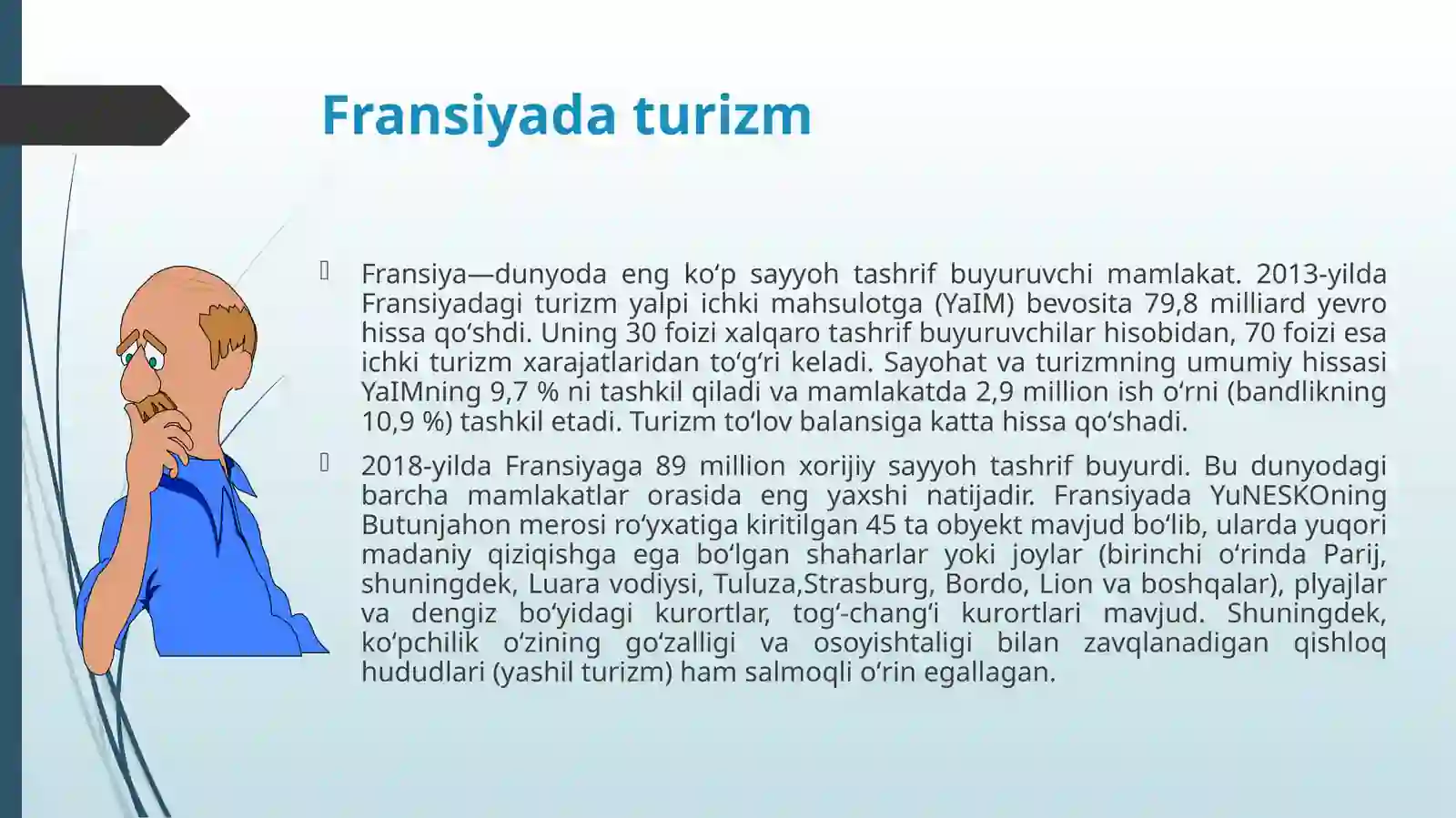 Fransiyada turizm

Fransiya—dunyoda eng koʻp sayyoh tashrif buyuruvchi mamlakat. 2013-yilda Fransiyadagi turizm yalpi ichki mahsulotga (YaIM) bevosita 79,8 milliard yevro hissa qoʻshdi. Uning 30 foizi xalqaro tashrif buyuruvchilar hisobidan, 70 foizi esa ichki turizm xarajatlaridan toʻgʻri keladi. Sayohat va turizmning umumiy hissasi YaIMning 9,7 % ni tashkil qiladi va mamlakatda 2,9 million ish oʻrni (bandlikning 10,9 %) tashkil etadi. Turizm toʻlov balansiga katta hissa qoʻshadi.

2018-yilda Fransiyaga 89 million xorijiy sayyoh tashrif buyurdi. Bu dunyodagi barcha mamlakatlar orasida eng yaxshi natijadir. Fransiyada YuNESKOning Butunjahon merosi roʻyxatiga kiritilgan 45 ta obyekt mavjud boʻlib, ularda yuqori madaniy qiziqishga ega boʻlgan shaharlar yoki joylar (birinchi oʻrinda Parij, shuningdek, Luara vodiysi, Tuluza,Strasburg, Bordo, Lion va boshqalar), plyajlar va dengiz boʻyidagi kurortlar, togʻ-changʻi kurortlari mavjud. Shuningdek, koʻpchilik oʻzining goʻzalligi va osoyishtaligi bilan zavqlanadigan qishloq hududlari (yashil turizm) ham salmoqli oʻrin egallagan.